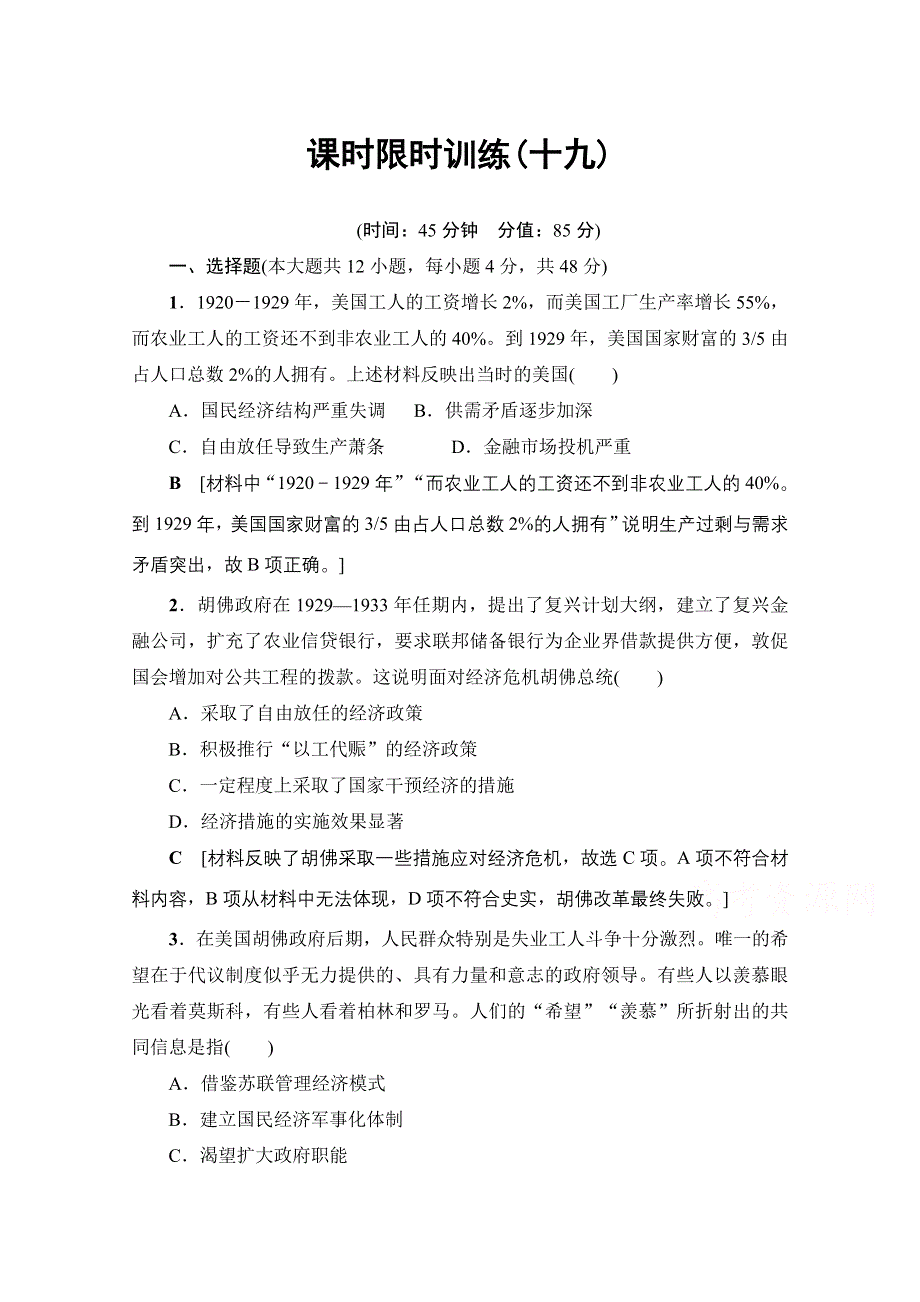 课时限时训练(十九)

(时间：45 分钟　分值：85 分)

一、选择题(本大题共 12 小题，每小题 4 分，共 48 分)

1．1920－1929 年，美国工人的工资增长 2%，而美国工厂生产率增长 55%，而农业工人的工资还不到非农业工人的 40%。到 1929 年，美国国家财富的 3/5 由占人口总数 2%的人拥有。上述材料反映出当时的美国(　　)

A．国民经济结构严重失调　　B．供需矛盾逐步加深

C．自由放任导致生产萧条　　D．金融市场投机严重

B　[材料中“1920－1929 年”“而农业工人的工资还不到非农业工人的 40%。到 1929 年，美国国家财富的 3/5 由占人口总数 2%的人拥有”说明生产过剩与需求矛盾突出，故 B 项正确。]

2．胡佛政府在 1929—1933 年任期内，提出了复兴计划大纲，建立了复兴金融公司，扩充了农业信贷银行，要求联邦储备银行为企业界借款提供方便，敦促国会增加对公共工程的拨款。这说明面对经济危机胡佛总统(　　)

A．采取了自由放任的经济政策

B．积极推行“以工代赈”的经济政策

C．一定程度上采取了国家干预经济的措施

D．经济措施的实施效果显著

C　[材料反映了胡佛采取一些措施应对经济危机，故选 C 项。A 项不符合材料内容，B 项从材料中无法体现，D 项不符合史实，胡佛改革最终失败。]

3．在美国胡佛政府后期，人民群众特别是失业工人斗争十分激烈。唯一的希望在于代议制度似乎无力提供的、具有力量和意志的政府领导。有些人以羡慕眼光看着莫斯科，有些人看着柏林和罗马。人们的“希望”“羡慕”所折射出的共同信息是指(　　)

A．借鉴苏联管理经济模式

B．建立国民经济军事化体制

C．渴望扩大政府职能